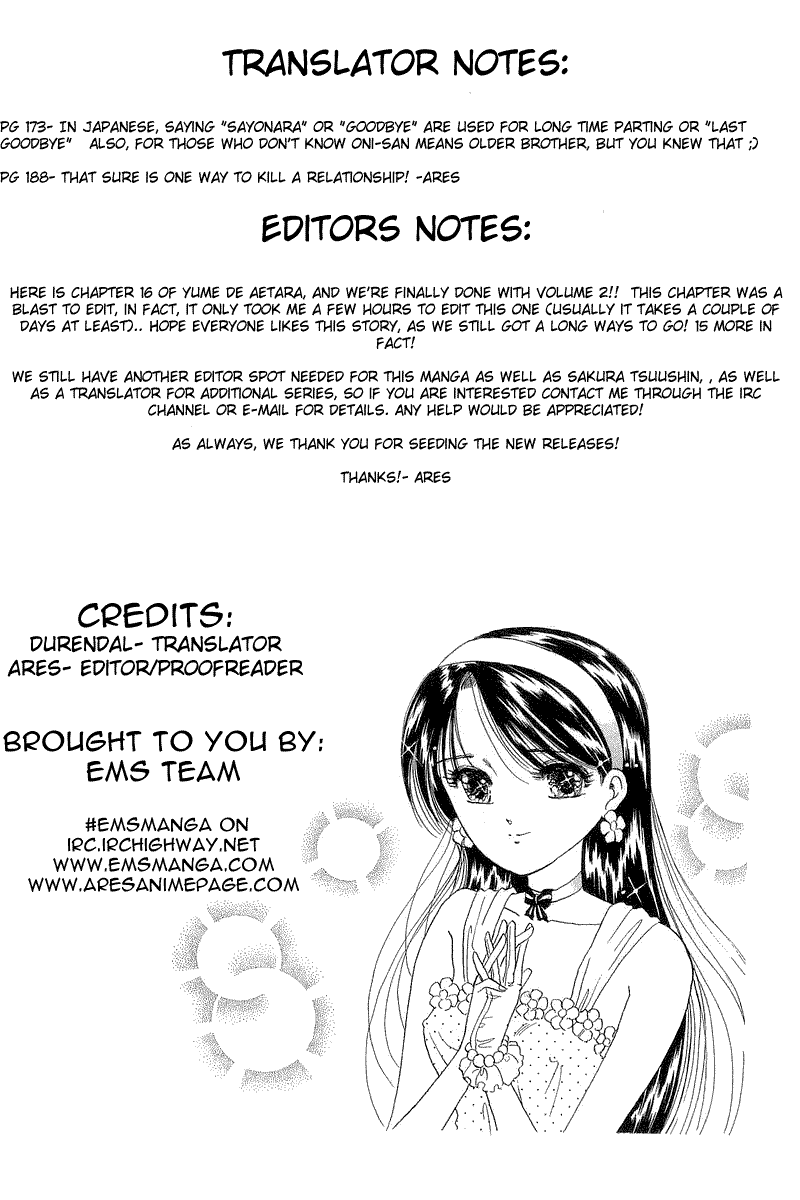 TRANSLATOR NOTES:

PG 173- IN JAPANESE, SAYING "SAYONARA" OR "GOODBYE" ARE USED FOR LONG TIME PARTING OR "LAST GOODBYE" ALSO, FOR THOSE WHO DON'T KNOW ONI-SAN MEANS OLDER BROTHER, BUT YOU KNEW THAT ;)

PG 188- THAT SURE IS ONE WAY TO KILL A RELATIONSHIP! -ARES

EDITORS NOTES:

HERE IS CHAPTER 16 OF YUME DE AETARA, AND WE'RE FINALLY DONE WITH VOLUME 2!! THIS CHAPTER WAS A BLAST TO EDIT, IN FACT, IT ONLY TOOK ME A FEW HOURS TO EDIT THIS ONE (USUALLY IT TAKES A COUPLE OF DAYS AT LEAST).. HOPE EVERYONE LIKES THIS STORY, AS WE STILL GOT A LONG WAYS TO GO! 15 MORE IN FACT!

WE STILL HAVE ANOTHER EDITOR SPOT NEEDED FOR THIS MANGA AS WELL AS SAKURA TSUUSHIN, , AS WELL AS A TRANSLATOR FOR ADDITIONAL SERIES, SO IF YOU ARE INTERESTED CONTACT ME THROUGH THE IRC CHANNEL OR E-MAIL FOR DETAILS. ANY HELP WOULD BE APPRECIATED!

AS ALWAYS, WE THANK YOU FOR SEEDING THE NEW RELEASES!

THANKS!- ARES

CREDITS:
DURENDAL- TRANSLATOR
ARES- EDITOR/PROOFREADER

BROUGHT TO YOU BY:
EMS TEAM

#EMSMANGA ON
IRC.IRCHIGHWAY.NET
WWW.EMSMANGA.COM
WWW.ARESANIMEPAGE.COM